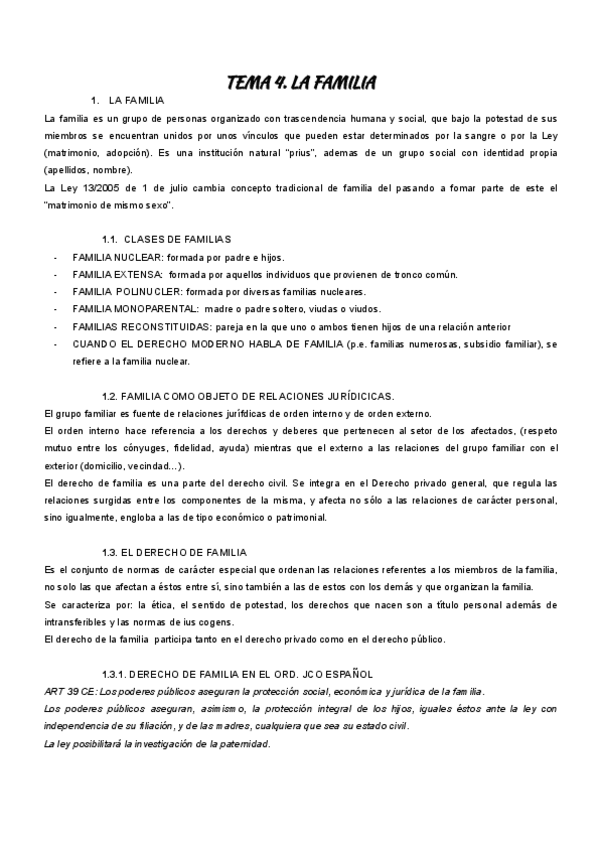 TEMA 4. LA FAMILIA

1. LA FAMILIA

La familia es un grupo de personas organizado con trascendencia humana y social, que bajo la potestad de sus miembros se encuentran unidos por unos vínculos que pueden estar determinados por la sangre o por la Ley (matrimonio, adopción). Es una institución natural "prius", ademas de un grupo social con identidad propia (apellidos, nombre).

La Ley 13/2005 de 1 de julio cambia concepto tradicional de familia del pasando a fomar parte de este el "matrimonio de mismo sexo".

1.1. CLASES DE FAMILIAS

- FAMILIA NUCLEAR: formada por padre e hijos.
- FAMILIA EXTENSA: formada por aquellos individuos que provienen de tronco común.
- FAMILIA POLINUCLER: formada por diversas familias nucleares.
- FAMILIA MONOPARENTAL: madre o padre soltero, viudas o viudos.
- FAMILIAS RECONSTITUIDAS: pareja en la que uno o ambos tienen hijos de una relación anterior
- CUANDO EL DERECHO MODERNO HABLA DE FAMILIA (p.e. familias numerosas, subsidio familiar), se refiere a la familia nuclear.

1.2. FAMILIA COMO OBJETO DE RELACIONES JURÍDICICAS.

El grupo familiar es fuente de relaciones jurífdicas de orden interno y de orden externo.

El orden interno hace referencia a los derechos y deberes que pertenecen al setor de los afectados, (respeto mutuo entre los cónyuges, fidelidad, ayuda) mientras que el externo a las relaciones del grupo familiar con el exterior (domicilio, vecindad...).

El derecho de familia es una parte del derecho civil. Se integra en el Derecho privado general, que regula las relaciones surgidas entre los componentes de la misma, y afecta no sólo a las relaciones de carácter personal, sino igualmente, engloba a las de tipo económico o patrimonial.

1.3. EL DERECHO DE FAMILIA

Es el conjunto de normas de carácter especial que ordenan las relaciones referentes a los miembros de la familia, no solo las que afectan a éstos entre sí, sino también a las de estos con los demás y que organizan la familia.

Se caracteriza por: la ética, el sentido de potestad, los derechos que nacen son a título personal además de intransferibles y las normas de ius cogens.

El derecho de la familia participa tanto en el derecho privado como en el derecho público.

1.3.1. DERECHO DE FAMILIA EN EL ORD. JCO ESPAÑOL

ART 39 CE: Los poderes públicos aseguran la protección social, económica y jurídica de la familia.

Los poderes públicos aseguran, asimismo, la protección integral de los hijos, iguales éstos ante la ley con independencia de su filiación, y de las madres, cualquiera que sea su estado civil.

La ley posibilitará la investigación de la paternidad.